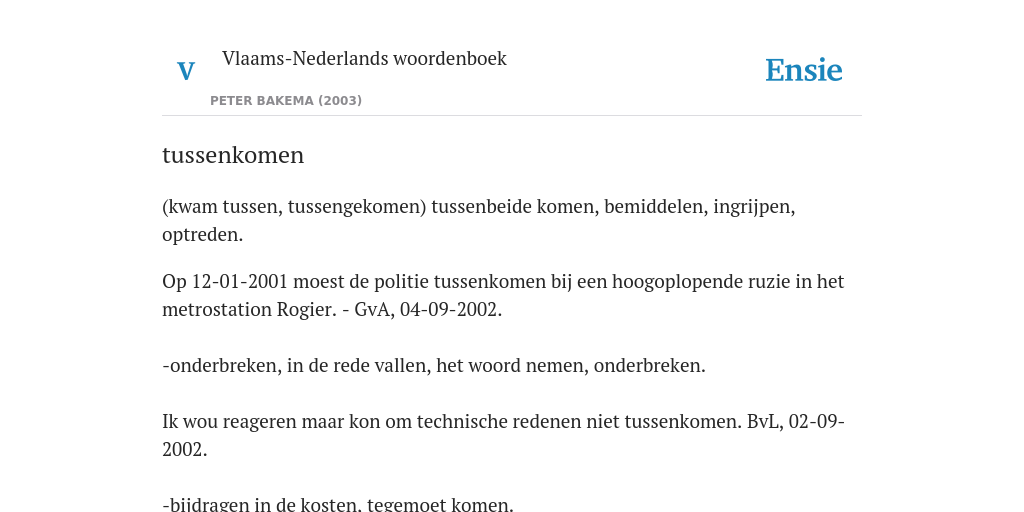 V

Vlaams-Nederlands woordenboek

PETER BAKEMA (2003)

Ensie

tussenkomen

(kwam tussen, tussengekomen) tussenbeide komen, bemiddelen, ingrijpen, optreden.

Op 12-01-2001 moest de politie tussenkomen bij een hoogoplopende ruzie in het metrostation Rogier. - GvA, 04-09-2002.

-onderbreken, in de rede vallen, het woord nemen, onderbreken.

Ik wou reageren maar kon om technische redenen niet tussenkomen. BvL, 02-09-2002.

-bijdragen in de kosten, tegemoet komen.